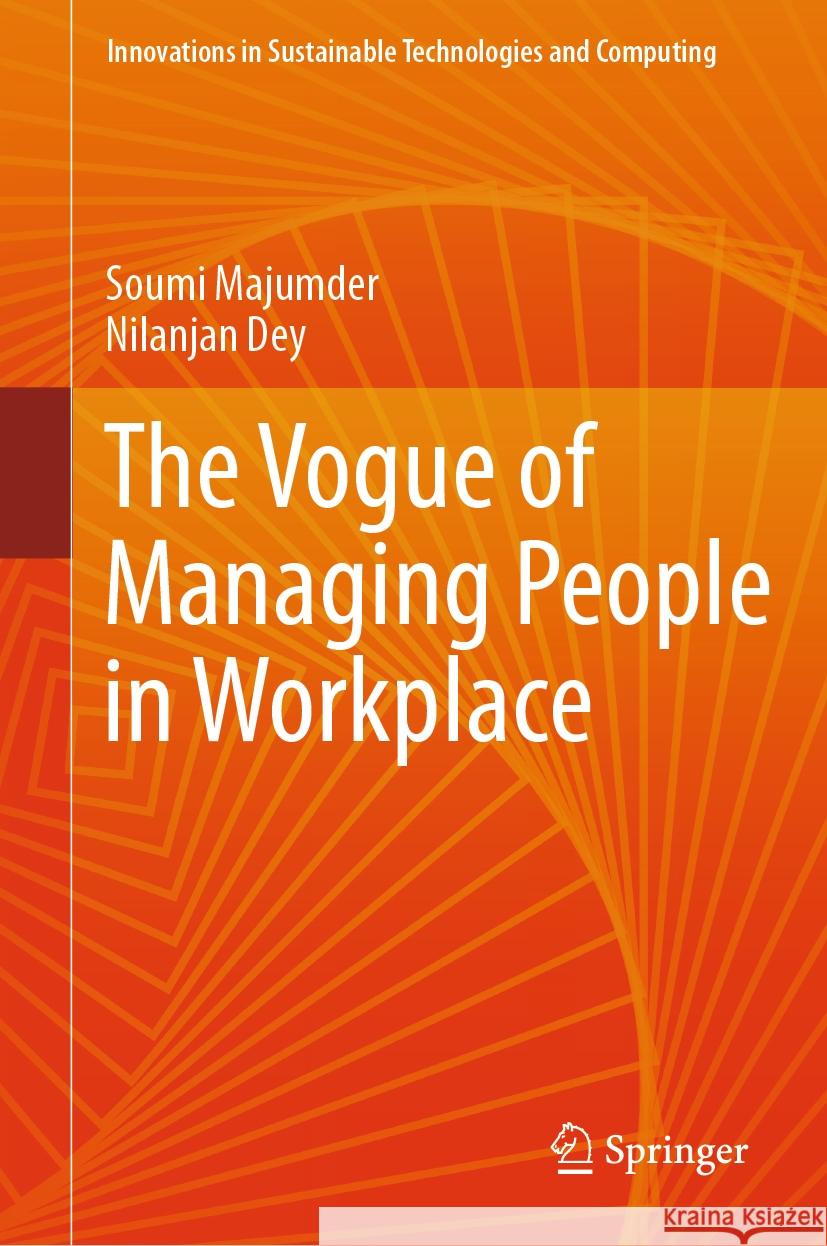 Innovations in Sustainable Technologies and Computing

Soumi Majumder
Nilanjan Dey

The Vogue of Managing People in Workplace

Springer